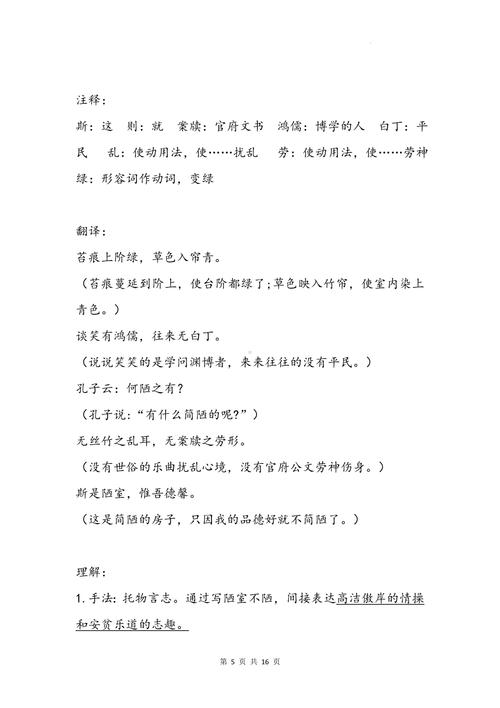 注释：

斯：这　则：就　案牍：官府文书　鸿儒：博学的人　白丁：平民　乱：使动用法，使……扰乱　劳：使动用法，使……劳神　绿：形容词作动词，变绿

翻译：

苔痕上阶绿，草色入帘青。

（苔痕蔓延到阶上，使台阶都绿了;草色映入竹帘，使室内染上青色。）

谈笑有鸿儒，往来无白丁。

（说说笑笑的是学问渊博者，来来往往的没有平民。）

孔子云：何陋之有？

（孔子说：“有什么简陋的呢?”）

无丝竹之乱耳，无案牍之劳形。

（没有世俗的乐曲扰乱心境，没有官府公文劳神伤身。）

斯是陋室，惟吾德馨。

（这是简陋的房子，只因我的品德好就不简陋了。）

理解：

1. 手法：托物言志。通过写陋室不陋，间接表达高洁傲岸的情操和安贫乐道的志趣。

第 5 页 共 16 页